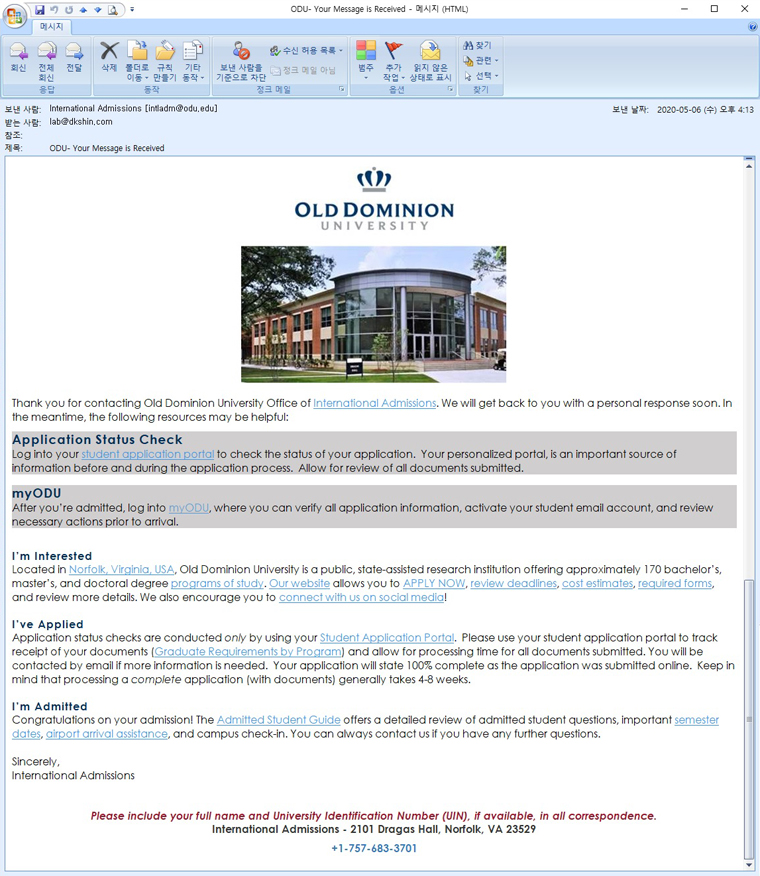 ODU- Your Message is Received - 메시지 (HTML)

메시지

회신 전체 회신 전달
응답
삭제 폴더로 이동 규칙 만들기 기타 동작
동작
보낸 사람을 기준으로 차단 수신 허용 목록 정크 메일 아님
정크 메일
범주 추가 작업 읽지 않은 상태로 표시
옵션
찾기 관련 선택
찾기

보낸 사람: International Admissions [intladm@odu.edu]
받는 사람: lab@dkshin.com
참조:
제목: ODU- Your Message is Received
보낸 날짜: 2020-05-06 (수) 오후 4:13

OLD DOMINION UNIVERSITY

Thank you for contacting Old Dominion University Office of International Admissions. We will get back to you with a personal response soon. In the meantime, the following resources may be helpful:

Application Status Check
Log into your student application portal to check the status of your application. Your personalized portal, is an important source of information before and during the application process. Allow for review of all documents submitted.

myODU
After you're admitted, log into myODU, where you can verify all application information, activate your student email account, and review necessary actions prior to arrival.

I'm Interested
Located in Norfolk, Virginia, USA, Old Dominion University is a public, state-assisted research institution offering approximately 170 bachelor's, master's, and doctoral degree programs of study. Our website allows you to APPLY NOW, review deadlines, cost estimates, required forms, and review more details. We also encourage you to connect with us on social media!

I've Applied
Application status checks are conducted only by using your Student Application Portal. Please use your student application portal to track receipt of your documents (Graduate Requirements by Program) and allow for processing time for all documents submitted. You will be contacted by email if more information is needed. Your application will state 100% complete as the application was submitted online. Keep in mind that processing a complete application (with documents) generally takes 4-8 weeks.

I'm Admitted
Congratulations on your admission! The Admitted Student Guide offers a detailed review of admitted student questions, important semester dates, airport arrival assistance, and campus check-in. You can always contact us if you have any further questions.

Sincerely,
International Admissions

Please include your full name and University Identification Number (UIN), if available, in all correspondence.
International Admissions - 2101 Dragas Hall, Norfolk, VA 23529
+1-757-683-3701